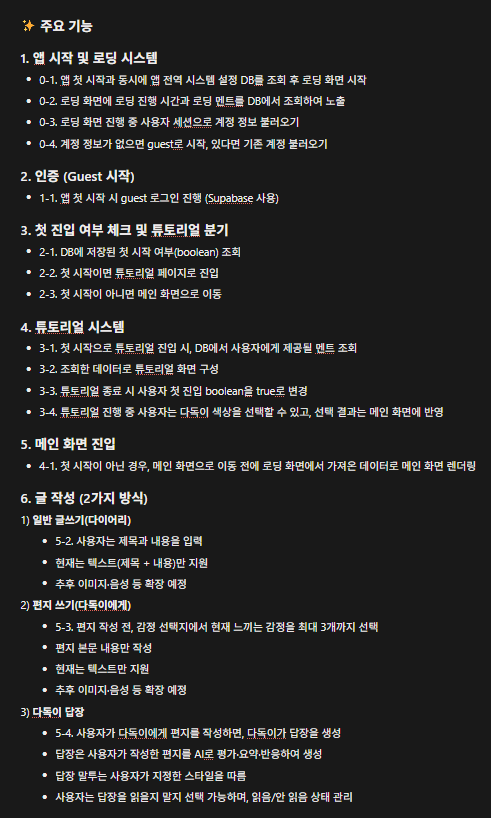 ✨ 주요 기능

1. 앱 시작 및 로딩 시스템

- 0-1. 앱 첫 시작과 동시에 앱 전역 시스템 설정 DB를 조회 후 로딩 화면 시작
- 0-2. 로딩 화면에 로딩 진행 시간과 로딩 멘트를 DB에서 조회하여 노출
- 0-3. 로딩 화면 진행 중 사용자 세션으로 계정 정보 불러오기
- 0-4. 계정 정보가 없으면 guest로 시작, 있다면 기존 계정 불러오기

2. 인증 (Guest 시작)

- 1-1. 앱 첫 시작 시 guest 로그인 진행 (Supabase 사용)

3. 첫 진입 여부 체크 및 튜토리얼 분기

- 2-1. DB에 저장된 첫 시작 여부(boolean) 조회
- 2-2. 첫 시작이면 튜토리얼 페이지로 진입
- 2-3. 첫 시작이 아니면 메인 화면으로 이동

4. 튜토리얼 시스템

- 3-1. 첫 시작으로 튜토리얼 진입 시, DB에서 사용자에게 제공될 멘트 조회
- 3-2. 조회한 데이터로 튜토리얼 화면 구성
- 3-3. 튜토리얼 종료 시 사용자 첫 진입 boolean을 true로 변경
- 3-4. 튜토리얼 진행 중 사용자는 다독이 색상을 선택할 수 있고, 선택 결과는 메인 화면에 반영

5. 메인 화면 진입

- 4-1. 첫 시작이 아닌 경우, 메인 화면으로 이동 전에 로딩 화면에서 가져온 데이터로 메인 화면 렌더링

6. 글 작성 (2가지 방식)

1) 일반 글쓰기(다이어리)
- 5-2. 사용자는 제목과 내용을 입력
- 현재는 텍스트(제목 + 내용)만 지원
- 추후 이미지·음성 등 확장 예정

2) 편지 쓰기(다독이에게)
- 5-3. 편지 작성 전, 감정 선택지에서 현재 느끼는 감정을 최대 3개까지 선택
- 편지 본문 내용만 작성
- 현재는 텍스트만 지원
- 추후 이미지·음성 등 확장 예정

3) 다독이 답장
- 5-4. 사용자가 다독이에게 편지를 작성하면, 다독이가 답장을 생성
- 답장은 사용자가 작성한 편지를 AI로 평가·요약·반응하여 생성
- 답장 말투는 사용자가 지정한 스타일을 따름
- 사용자는 답장을 읽을지 말지 선택 가능하며, 읽음/안 읽음 상태 관리